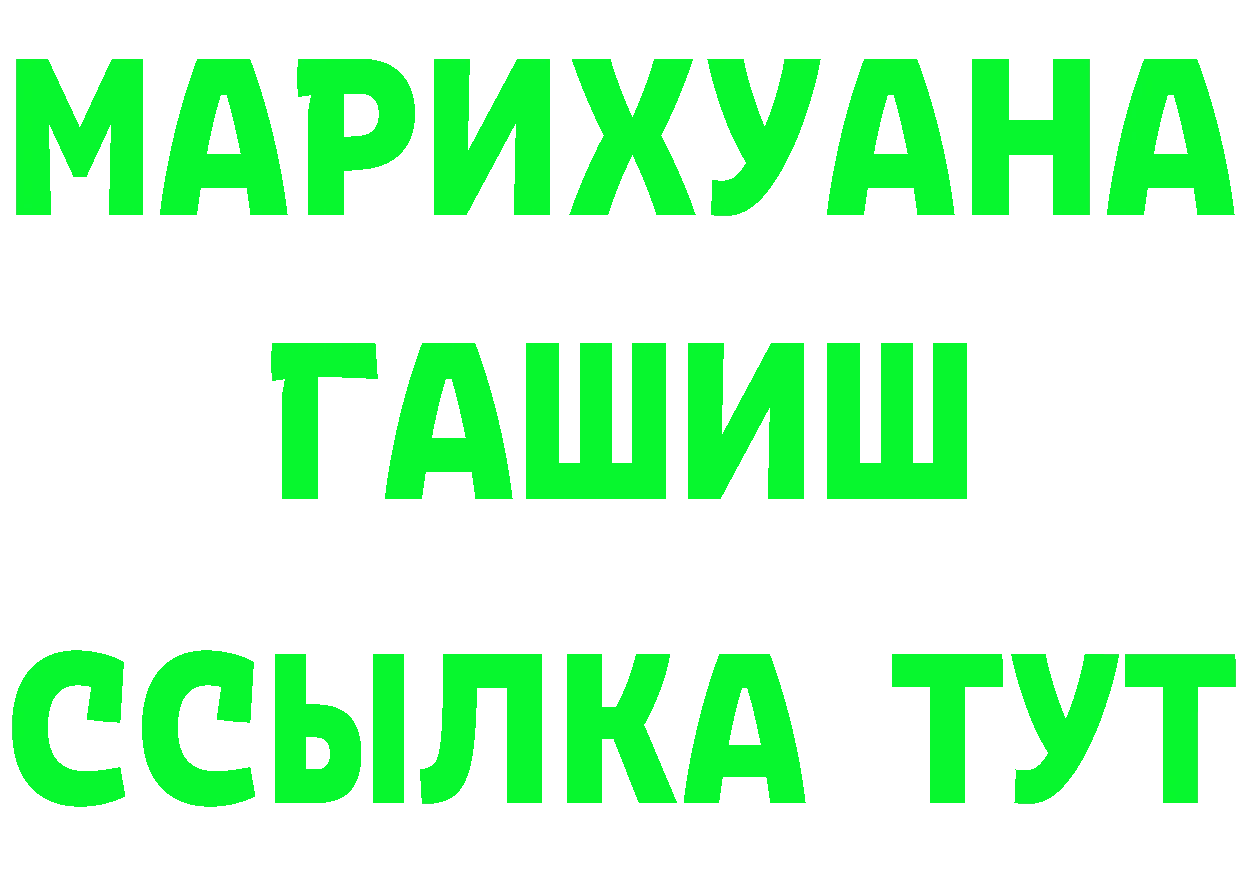 МАРИХУАНА
ГАШИШ
ССЫЛКА ТУТ